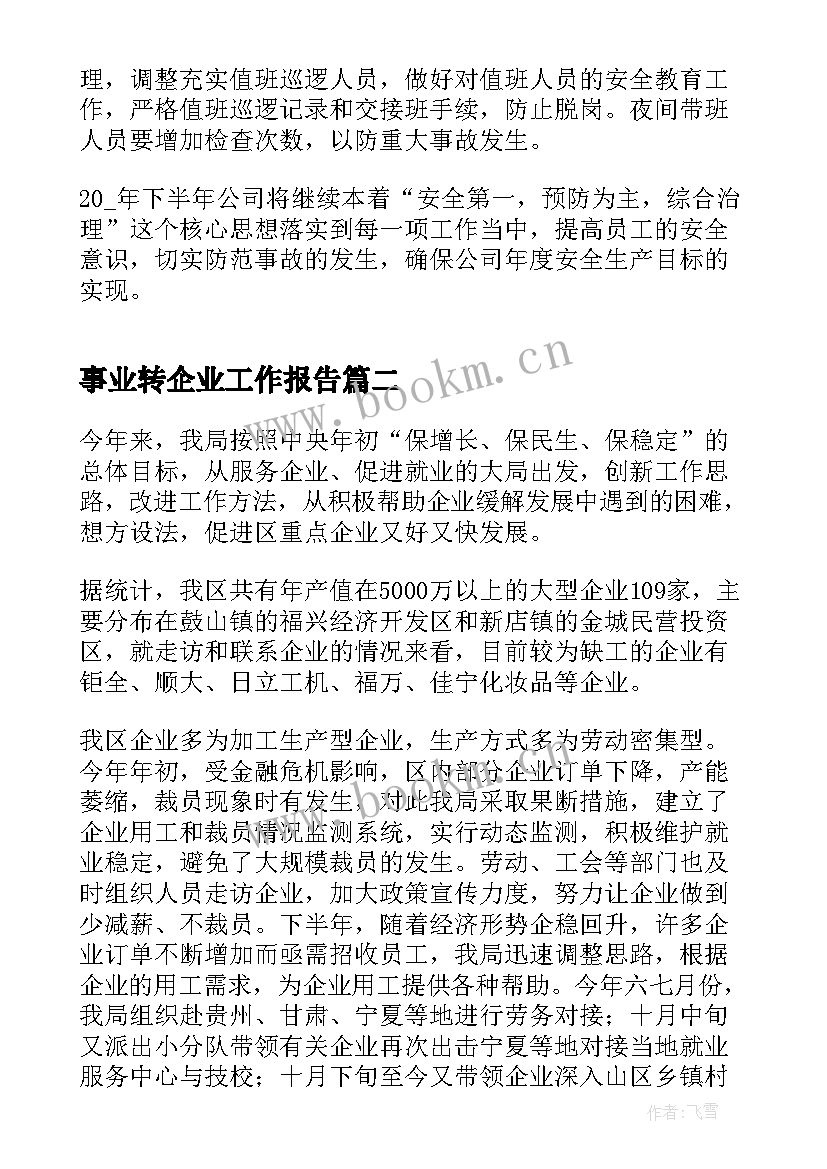 理，调整充实值班巡逻人员，做好对值班人员的安全教育工作，严格值班巡逻记录和交接班手续，防止脱岗。夜间带班人员要增加检查次数，以防重大事故发生。

20_年下半年公司将继续本着“安全第一，预防为主，综合治理”这个核心思想落实到每一项工作当中，提高员工的安全意识，切实防范事故的发生，确保公司年度安全生产目标的实现。

事业转企业工作报告篇二

www.bookm.cn

今年来，我局按照中央年初“保增长、保民生、保稳定”的总体目标，从服务企业、促进就业的大局出发，创新工作思路，改进工作方法，从积极帮助企业缓解发展中遇到的困难，想方设法，促进区重点企业又好又快发展。

据统计，我区共有年产值在5000万以上的大型企业109家，主要分布在鼓山镇的福兴经济开发区和新店镇的金城民营投资区，就走访和联系企业的情况来看，目前较为缺工的企业有钜全、顺大、日立工机、福万、佳宁化妆品等企业。

我区企业多为加工生产型企业，生产方式多为劳动密集型。今年年初，受金融危机影响，区内部分企业订单下降，产能萎缩，裁员现象时有发生，对此我局采取果断措施，建立了企业用工和裁员情况监测系统，实行动态监测，积极维护就业稳定，避免了大规模裁员的发生。劳动、工会等部门也及时组织人员走访企业，加大政策宣传力度，努力让企业做到少减薪、不裁员。下半年，随着经济形势企稳回升，许多企业订单不断增加而亟需招收员工，我局迅速调整思路，根据企业的用工需求，为企业用工提供各种帮助。今年六七月份，我局组织赴贵州、甘肃、宁夏等地进行劳务对接；十月中旬又派出小分队带领有关企业再次出击宁夏等地对接当地就业服务中心与技校；十月下旬至今又带领企业深入山区乡镇村

作者：飞雪